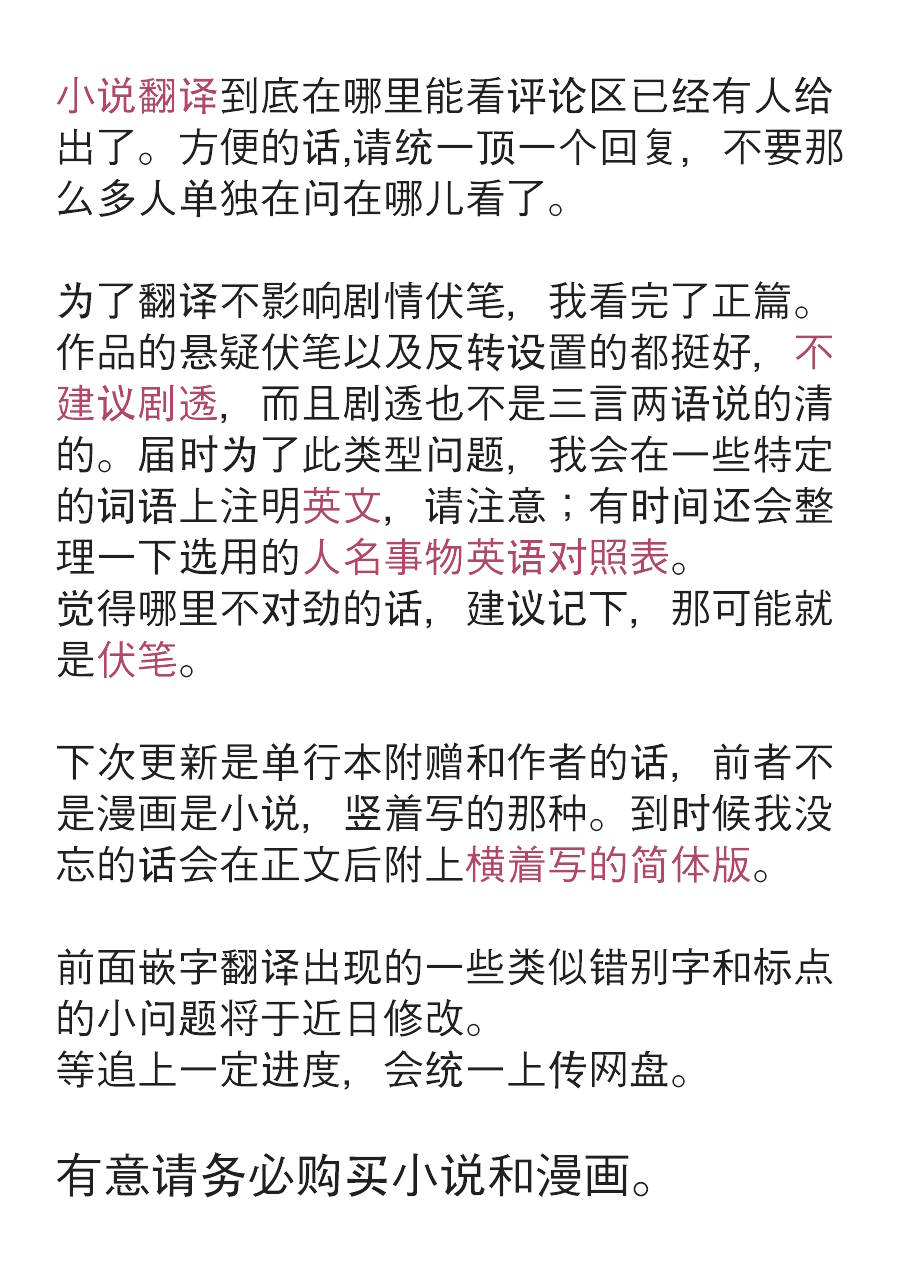 小说翻译到底在哪里能看评论区已经有人给出了。方便的话,请统一顶一个回复，不要那么多人单独在问在哪儿看了。

为了翻译不影响剧情伏笔，我看完了正篇。作品的悬疑伏笔以及反转设置的都挺好，不建议剧透，而且剧透也不是三言两语说的清的。届时为了此类型问题，我会在一些特定的词语上注明英文，请注意；有时间还会整理一下选用的人名事物英语对照表。
觉得哪里不对劲的话，建议记下，那可能就是伏笔。

下次更新是单行本附赠和作者的话，前者不是漫画是小说，竖着写的那种。到时候我没忘的话会在正文后附上横着写的简体版。

前面嵌字翻译出现的一些类似错别字和标点的小问题将于近日修改。
等追上一定进度，会统一上传网盘。

有意请务必购买小说和漫画。